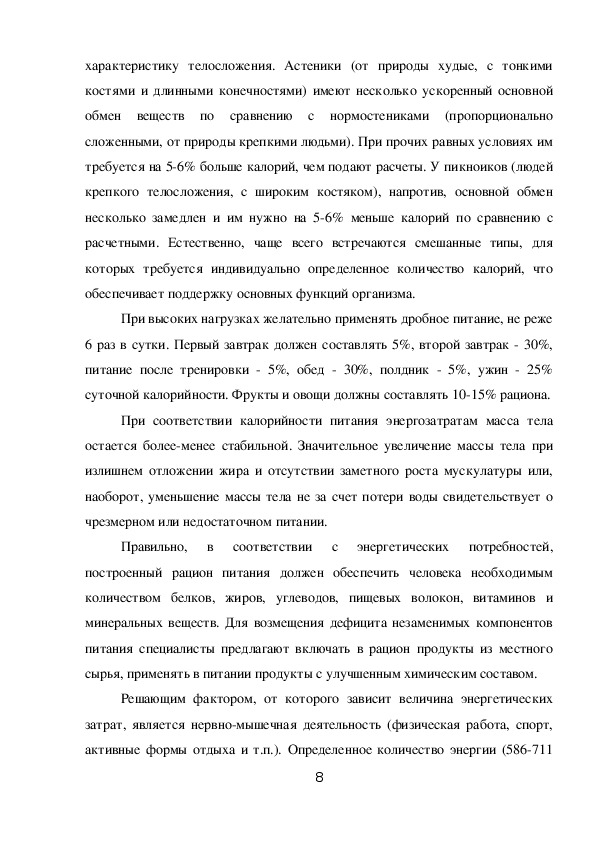 характеристику телосложения. Астеники (от природы худые, с тонкими костями и длинными конечностями) имеют несколько ускоренный основной обмен веществ по сравнению с нормостениками (пропорционально сложенными, от природы крепкими людьми). При прочих равных условиях им требуется на 5-6% больше калорий, чем подают расчеты. У пикноиков (людей крепкого телосложения, с широким костяком), напротив, основной обмен несколько замедлен и им нужно на 5-6% меньше калорий по сравнению с расчетными. Естественно, чаще всего встречаются смешанные типы, для которых требуется индивидуально определенное количество калорий, что обеспечивает поддержку основных функций организма.

При высоких нагрузках желательно применять дробное питание, не реже 6 раз в сутки. Первый завтрак должен составлять 5%, второй завтрак - 30%, питание после тренировки - 5%, обед - 30%, полдник - 5%, ужин - 25% суточной калорийности. Фрукты и овощи должны составлять 10-15% рациона.

При соответствии калорийности питания энергозатратам масса тела остается более-менее стабильной. Значительное увеличение массы тела при излишнем отложении жира и отсутствии заметного роста мускулатуры или, наоборот, уменьшение массы тела не за счет потери воды свидетельствует о чрезмерном или недостаточном питании.

Правильно, в соответствии с энергетических потребностей, построенный рацион питания должен обеспечить человека необходимым количеством белков, жиров, углеводов, пищевых волокон, витаминов и минеральных веществ. Для возмещения дефицита незаменимых компонентов питания специалисты предлагают включать в рацион продукты из местного сырья, применять в питании продукты с улучшенным химическим составом.

Решающим фактором, от которого зависит величина энергетических затрат, является нервно-мышечная деятельность (физическая работа, спорт, активные формы отдыха и т.п.). Определенное количество энергии (586-711

8